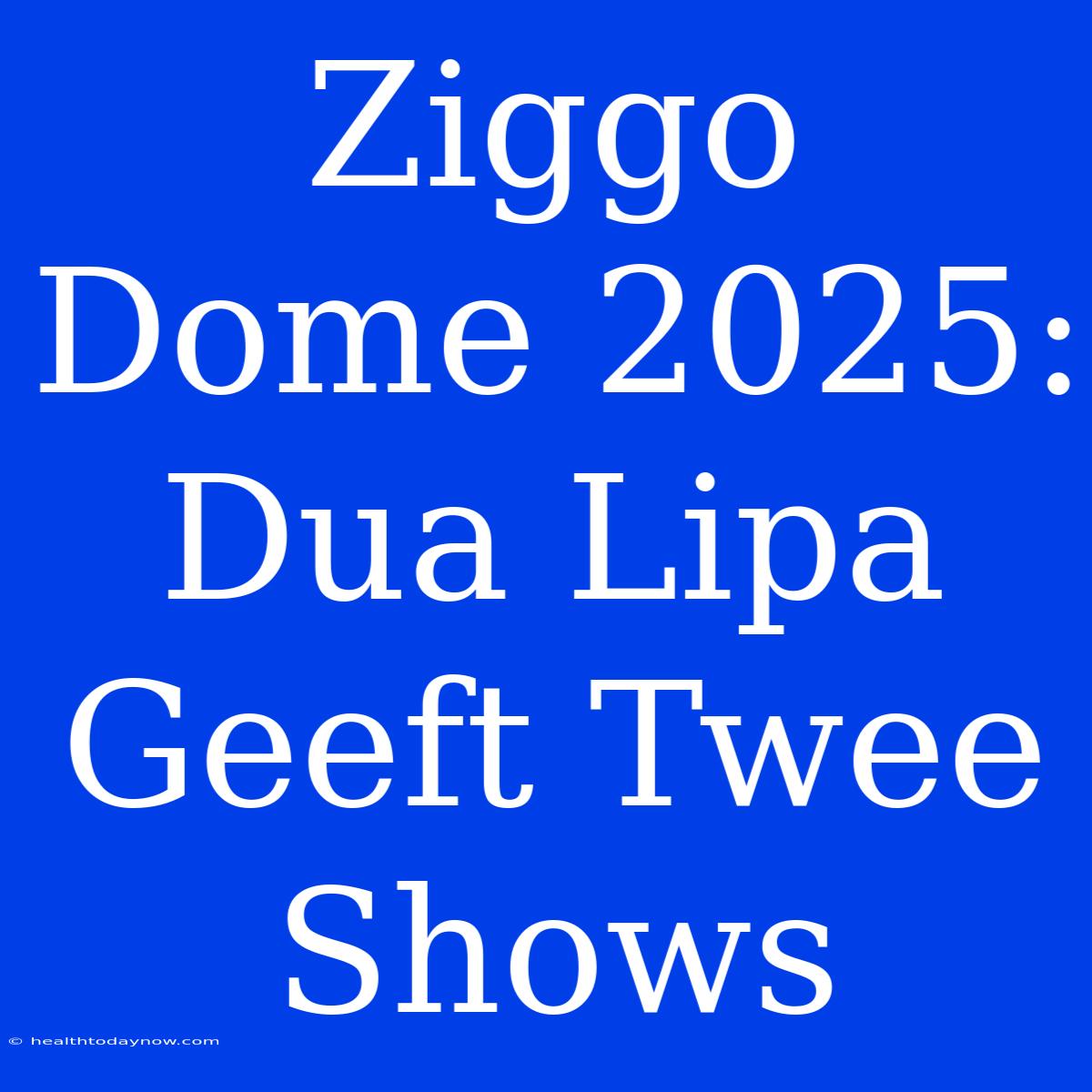 Ziggo Dome 2025: Dua Lipa Geeft Twee Shows

© healthtodaynow.com